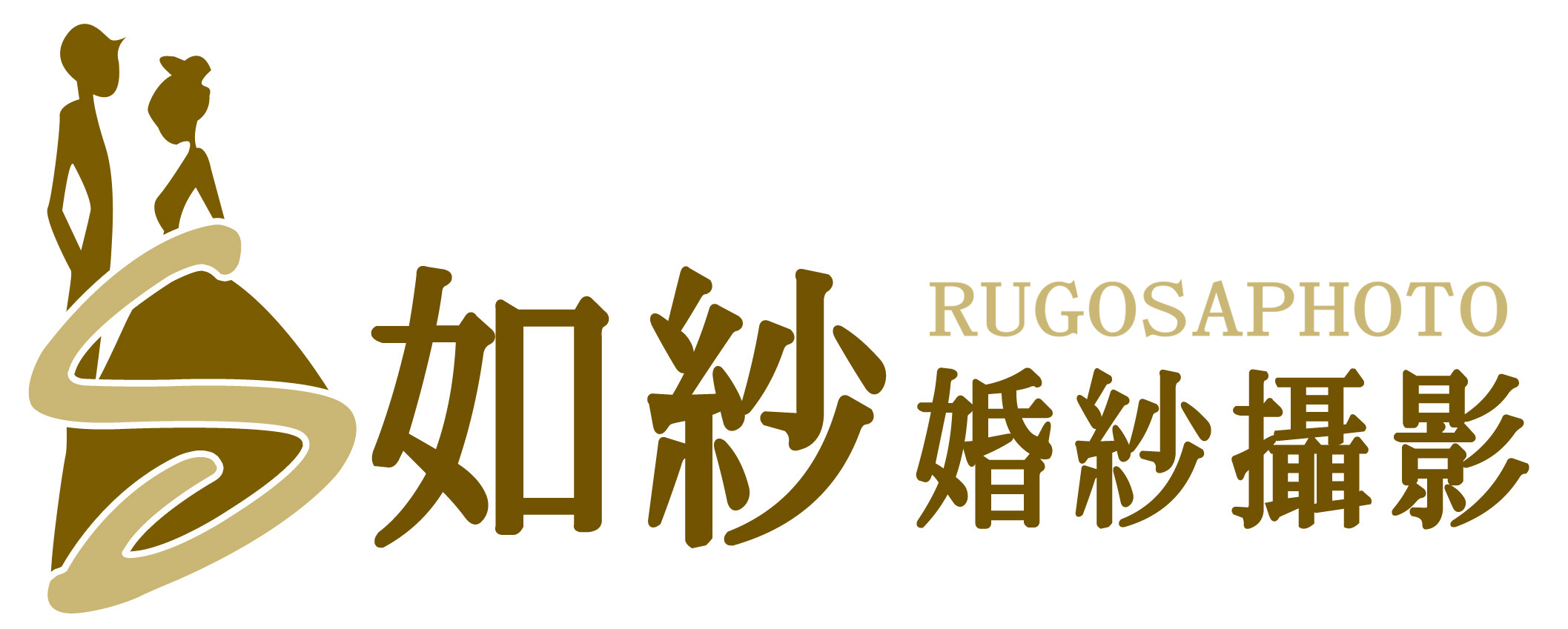 如紗

RUGOSAPHOTO

婚紗攝影